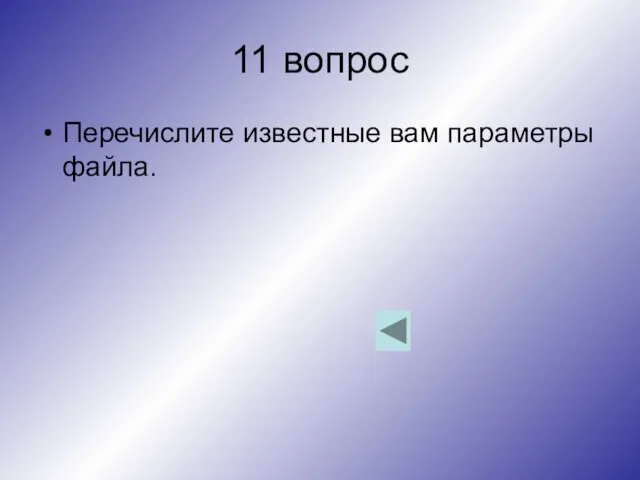 11 вопрос

• Перечислите известные вам параметры файла.